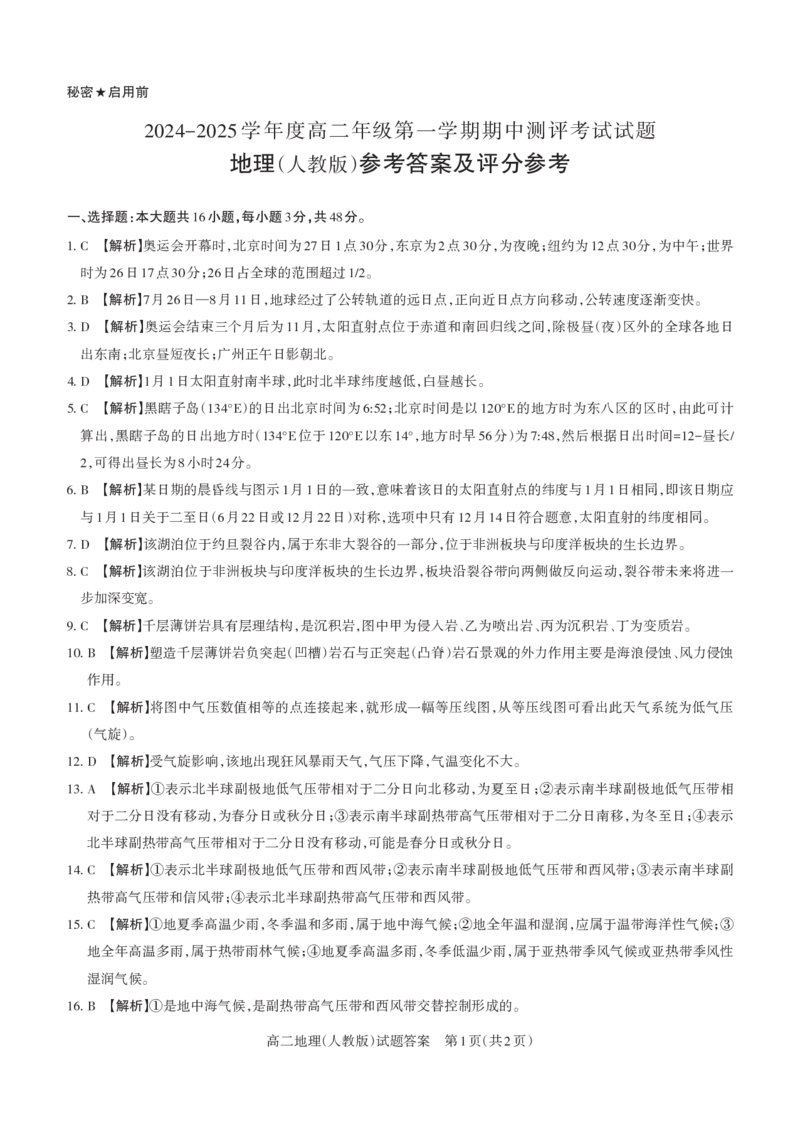 秘密★启用前

2024-2025学年度高二年级第一学期期中测评考试试题
地理(人教版)参考答案及评分参考

一、选择题:本大题共16小题,每小题3分,共48分。

1. C 【解析】奥运会开幕时,北京时间为27日1点30分,东京为2点30分,为夜晚;纽约为12点30分,为中午;世界时为26日17点30分;26日占全球的范围超过1/2。

2. B 【解析】7月26日—8月11日,地球经过了公转轨道的远日点,正向近日点方向移动,公转速度逐渐变快。

3. D 【解析】奥运会结束三个月后为11月,太阳直射点位于赤道和南回归线之间,除极昼(夜)区外的全球各地日出东南;北京昼短夜长;广州正午日影朝北。

4. D 【解析】1月1日太阳直射南半球,此时北半球纬度越低,白昼越长。

5. C 【解析】黑瞎子岛(134°E)的日出北京时间为6:52;北京时间是以120°E的地方时为东八区的区时,由此可计算出,黑瞎子岛的日出地方时(134°E位于120°E以东14°,地方时早56分)为7:48,然后根据日出时间=12-昼长/2,可得出昼长为8小时24分。

6. B 【解析】某日期的晨昏线与图示1月1日的一致,意味着该日的太阳直射点的纬度与1月1日相同,即该日期应与1月1日关于二至日(6月22日或12月22日)对称,选项中只有12月14日符合题意,太阳直射的纬度相同。

7. D 【解析】该湖泊位于约旦裂谷内,属于东非大裂谷的一部分,位于非洲板块与印度洋板块的生长边界。

8. C 【解析】该湖泊位于非洲板块与印度洋板块的生长边界,板块沿裂谷带向两侧做反向运动,裂谷带未来将进一步加深变宽。

9. C 【解析】千层薄饼岩具有层理结构,是沉积岩,图中甲为侵入岩、乙为喷出岩、丙为沉积岩、丁为变质岩。

10. B 【解析】塑造千层薄饼岩负突起(凹槽)岩石与正突起(凸脊)岩石景观的外力作用主要是海浪侵蚀、风力侵蚀作用。

11. C 【解析】将图中气压数值相等的点连接起来,就形成一幅等压线图,从等压线图可看出此天气系统为低气压(气旋)。

12. D 【解析】受气旋影响,该地出现狂风暴雨天气,气压下降,气温变化不大。

13. A 【解析】①表示北半球副极地低气压带相对于二分日向北移动,为夏至日;②表示南半球副极地低气压带相对于二分日没有移动,为春分日或秋分日;③表示南半球副热带高气压带相对于二分日南移,为冬至日;④表示北半球副热带高气压带相对于二分日没有移动,可能是春分日或秋分日。

14. C 【解析】①表示北半球副极地低气压带和西风带;②表示南半球副极地低气压带和西风带;③表示南半球副热带高气压带和信风带;④表示北半球副热带高气压带和西风带。

15. C 【解析】①地夏季高温少雨,冬季温和多雨,属于地中海气候;②地全年温和湿润,应属于温带海洋性气候;③地全年高温多雨,属于热带雨林气候;④地夏季高温多雨,冬季低温少雨,属于亚热带季风气候或亚热带季风性湿润气候。

16. B 【解析】①是地中海气候,是副热带高气压带和西风带交替控制形成的。

高二地理(人教版)试题答案 第1页(共2页)